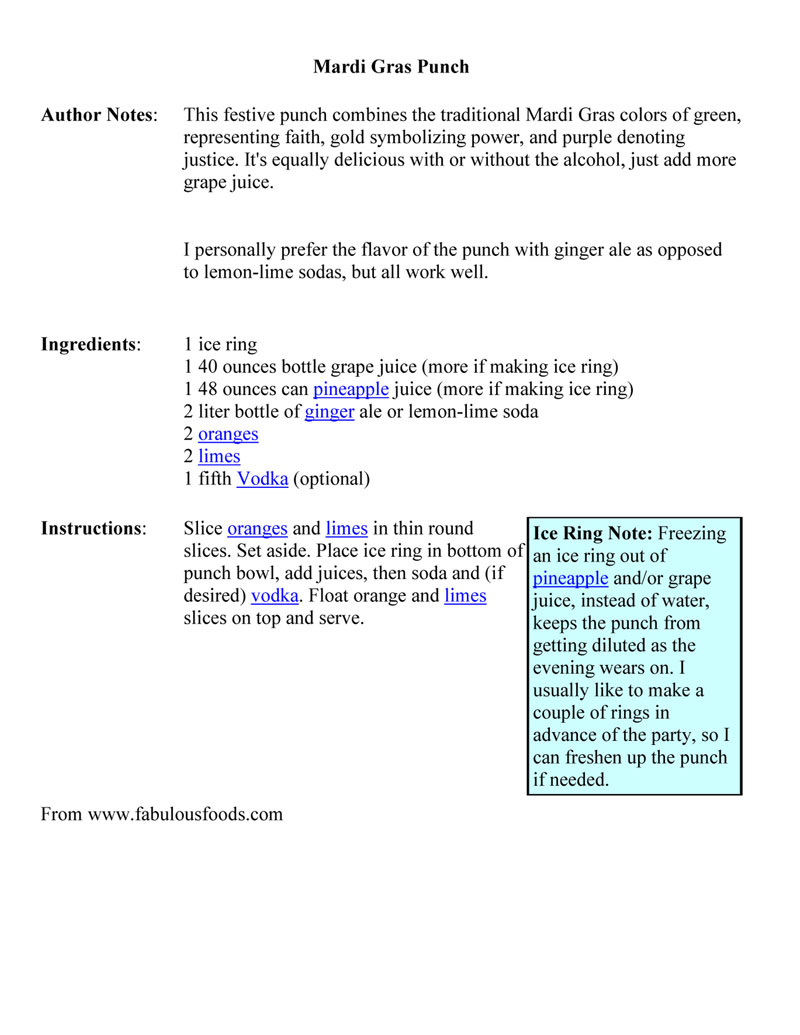 Mardi Gras Punch

Author Notes: This festive punch combines the traditional Mardi Gras colors of green, representing faith, gold symbolizing power, and purple denoting justice. It's equally delicious with or without the alcohol, just add more grape juice.

I personally prefer the flavor of the punch with ginger ale as opposed to lemon-lime sodas, but all work well.

Ingredients: 1 ice ring
1 40 ounces bottle grape juice (more if making ice ring)
1 48 ounces can pineapple juice (more if making ice ring)
2 liter bottle of ginger ale or lemon-lime soda
2 oranges
2 limes
1 fifth Vodka (optional)

Instructions: Slice oranges and limes in thin round slices. Set aside. Place ice ring in bottom of punch bowl, add juices, then soda and (if desired) vodka. Float orange and limes slices on top and serve.

Ice Ring Note: Freezing an ice ring out of pineapple and/or grape juice, instead of water, keeps the punch from getting diluted as the evening wears on. I usually like to make a couple of rings in advance of the party, so I can freshen up the punch if needed.

From www.fabulousfoods.com